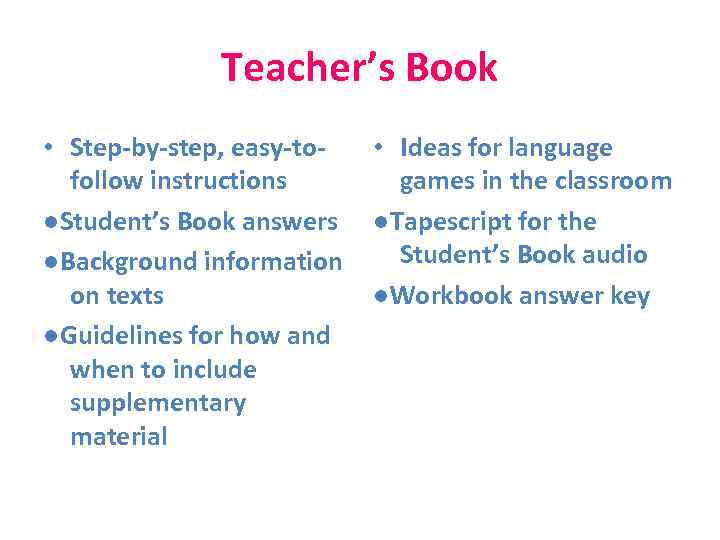 Teacher's Book

• Step-by-step, easy-to-follow instructions
• Student's Book answers
• Background information on texts
• Guidelines for how and when to include supplementary material

• Ideas for language games in the classroom
• Tapescript for the Student's Book audio
• Workbook answer key